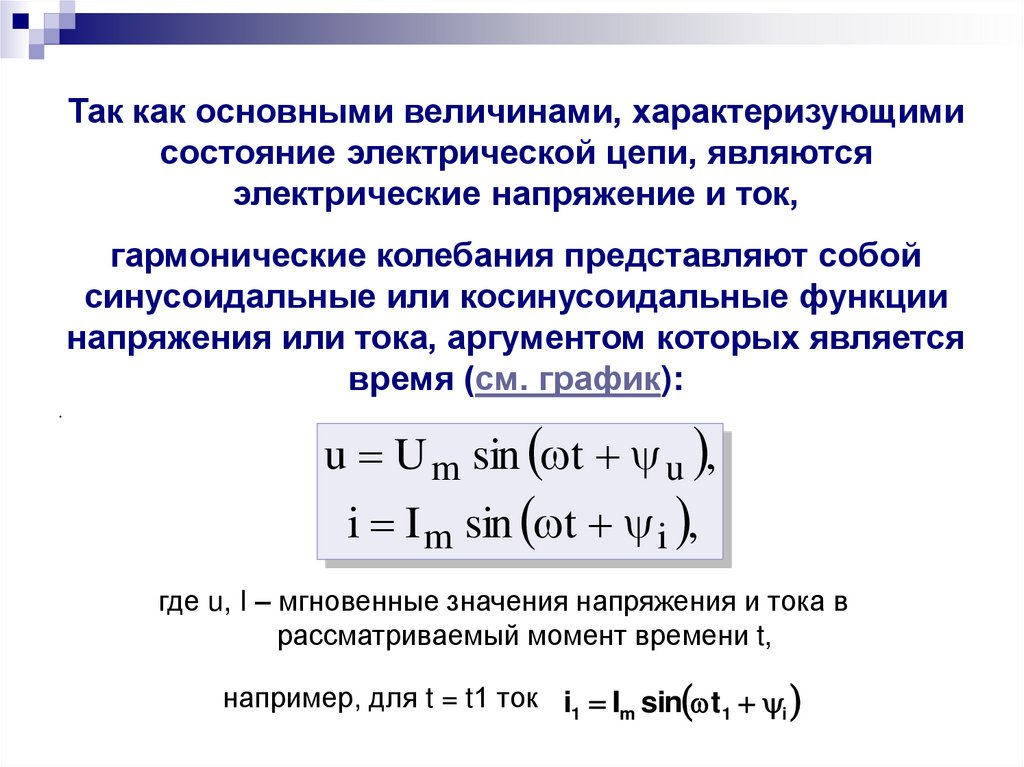 Так как основными величинами, характеризующими состояние электрической цепи, являются электрические напряжение и ток,

гармонические колебания представляют собой синусоидальные или косинусоидальные функции напряжения или тока, аргументом которых является время (см. график):

.

$u = U_m \sin(\omega t + \psi_u),$
$i = I_m \sin(\omega t + \psi_i),$

где u, I – мгновенные значения напряжения и тока в рассматриваемый момент времени t,

например, для t = t1 ток $i_1 = I_m \sin(\omega t_1 + \psi_i)$